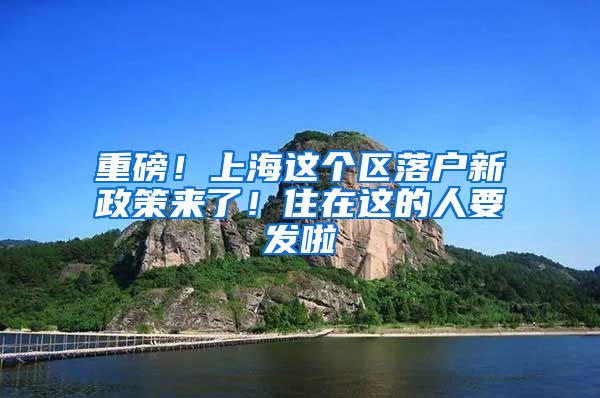 重磅！上海这个区落户新政策来了！住在这的人要发啦